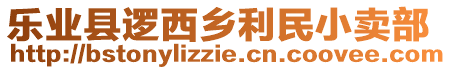 乐业县逻西乡利民小卖部
http://bstonylizzie.cn.coovee.com